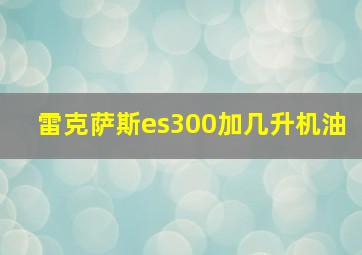 雷克萨斯es300加几升机油